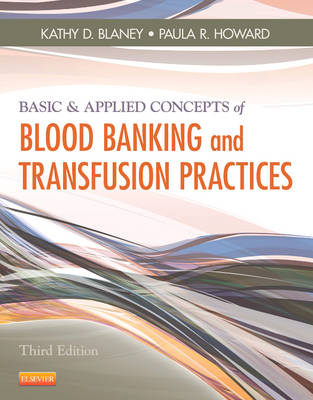 KATHY D. BLANEY • PAULA R. HOWARD

BASIC & APPLIED CONCEPTS of
BLOOD BANKING and TRANSFUSION PRACTICES

Third Edition

ELSEVIER